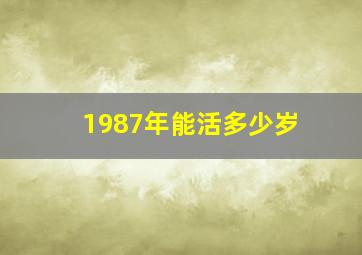 1987年能活多少岁